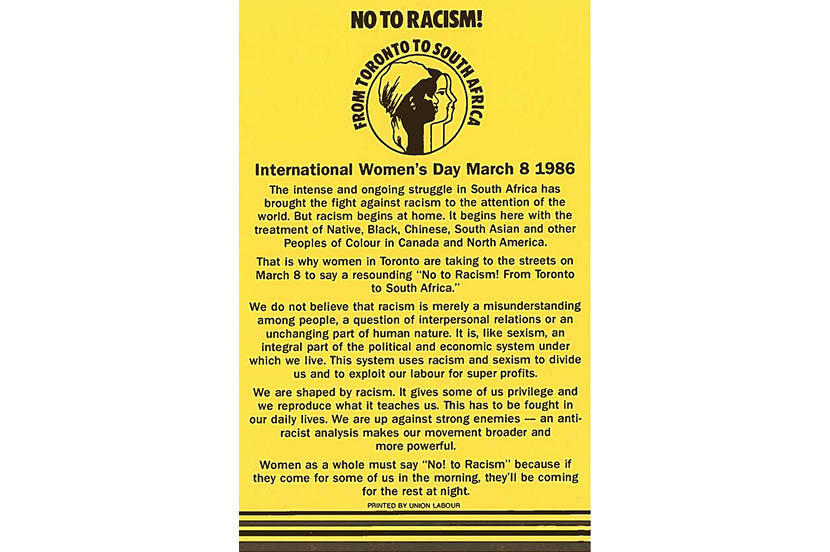 NO TO RACISM!

FROM TORONTO TO SOUTH AFRICA

International Women's Day March 8 1986

The intense and ongoing struggle in South Africa has brought the fight against racism to the attention of the world. But racism begins at home. It begins here with the treatment of Native, Black, Chinese, South Asian and other Peoples of Colour in Canada and North America.

That is why women in Toronto are taking to the streets on March 8 to say a resounding "No to Racism! From Toronto to South Africa."

We do not believe that racism is merely a misunderstanding among people, a question of interpersonal relations or an unchanging part of human nature. It is, like sexism, an integral part of the political and economic system under which we live. This system uses racism and sexism to divide us and to exploit our labour for super profits.

We are shaped by racism. It gives some of us privilege and we reproduce what it teaches us. This has to be fought in our daily lives. We are up against strong enemies — an anti-racist analysis makes our movement broader and more powerful.

Women as a whole must say "No! to Racism" because if they come for some of us in the morning, they'll be coming for the rest at night.

PRINTED BY UNION LABOUR